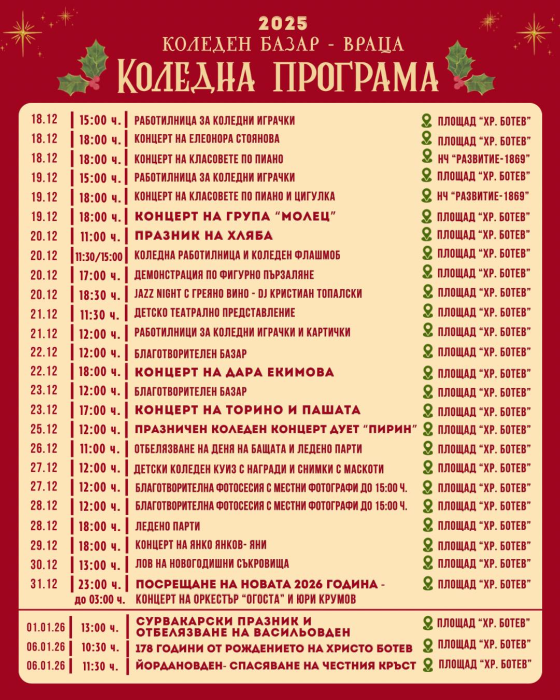 2025
КОЛЕДЕН БАЗАР - ВРАЦА
КОЛЕДНА ПРОГРАМА

| | | | |
|---|---|---|---|
| 18.12 | 15:00 ч. | РАБОТИЛНИЦА ЗА КОЛЕДНИ ИГРАЧКИ | ПЛОЩАД "ХР. БОТЕВ" |
| 18.12 | 18:00 ч. | КОНЦЕРТ НА ЕЛЕОНОРА СТОЯНОВА | ПЛОЩАД "ХР. БОТЕВ" |
| 18.12 | 18:00 ч. | КОНЦЕРТ НА КЛАСОВЕТЕ ПО ПИАНО | НЧ "РАЗВИТИЕ-1869" |
| 19.12 | 15:00 ч. | РАБОТИЛНИЦА ЗА КОЛЕДНИ ИГРАЧКИ | ПЛОЩАД "ХР. БОТЕВ" |
| 19.12 | 18:00 ч. | КОНЦЕРТ НА КЛАСОВЕТЕ ПО ПИАНО И ЦИГУЛКА | НЧ "РАЗВИТИЕ-1869" |
| 19.12 | 18:00 ч. | КОНЦЕРТ НА ГРУПА "МОЛЕЦ" | ПЛОЩАД "ХР. БОТЕВ" |
| 20.12 | 11:00 ч. | ПРАЗНИК НА ХЛЯБА | ПЛОЩАД "ХР. БОТЕВ" |
| 20.12 | 11:30/15:00 | КОЛЕДНА РАБОТИЛНИЦА И КОЛЕДЕН ФЛАШМОБ | ПЛОЩАД "ХР. БОТЕВ" |
| 20.12 | 17:00 ч. | ДЕМОНСТРАЦИЯ ПО ФИГУРНО ПЪРЗАЛЯНЕ | ПЛОЩАД "ХР. БОТЕВ" |
| 20.12 | 18:30 ч. | JAZZ NIGHT С ГРЕЯНО ВИНО - DJ КРИСТИАН ТОПАЛСКИ | ПЛОЩАД "ХР. БОТЕВ" |
| 21.12 | 11:30 ч. | ДЕТСКО ТЕАТРАЛНО ПРЕДСТАВЛЕНИЕ | ПЛОЩАД "ХР. БОТЕВ" |
| 21.12 | 12:00 ч. | РАБОТИЛНИЦИ ЗА КОЛЕДНИ ИГРАЧКИ И КАРТИЧКИ | ПЛОЩАД "ХР. БОТЕВ" |
| 22.12 | 12:00 ч. | БЛАГОТВОРИТЕЛЕН БАЗАР | ПЛОЩАД "ХР. БОТЕВ" |
| 22.12 | 18:00 ч. | КОНЦЕРТ НА ДАРА ЕКИМОВА | ПЛОЩАД "ХР. БОТЕВ" |
| 23.12 | 12:00 ч. | БЛАГОТВОРИТЕЛЕН БАЗАР | ПЛОЩАД "ХР. БОТЕВ" |
| 23.12 | 17:00 ч. | КОНЦЕРТ НА ТОРИНО И ПАШАТА | ПЛОЩАД "ХР. БОТЕВ" |
| 25.12 | 12:00 ч. | ПРАЗНИЧЕН КОЛЕДЕН КОНЦЕРТ ДУЕТ "ПИРИН" | ПЛОЩАД "ХР. БОТЕВ" |
| 26.12 | 11:00 ч. | ОТБЕЛЯЗВАНЕ НА ДЕНЯ НА БАЩАТА И ЛЕДЕНО ПАРТИ | ПЛОЩАД "ХР. БОТЕВ" |
| 27.12 | 12:00 ч. | ДЕТСКИ КОЛЕДЕН КУИЗ С НАГРАДИ И СНИМКИ С МАСКОТИ | ПЛОЩАД "ХР. БОТЕВ" |
| 27.12 | 12:00 ч. | БЛАГОТВОРИТЕЛНА ФОТОСЕСИЯ С МЕСТНИ ФОТОГРАФИ ДО 15:00 Ч. | ПЛОЩАД "ХР. БОТЕВ" |
| 28.12 | 12:00 ч. | БЛАГОТВОРИТЕЛНА ФОТОСЕСИЯ С МЕСТНИ ФОТОГРАФИ ДО 15:00 Ч. | ПЛОЩАД "ХР. БОТЕВ" |
| 28.12 | 18:00 ч. | ЛЕДЕНО ПАРТИ | ПЛОЩАД "ХР. БОТЕВ" |
| 29.12 | 18:00 ч. | КОНЦЕРТ НА ЯНКО ЯНКОВ- ЯНИ | ПЛОЩАД "ХР. БОТЕВ" |
| 30.12 | 13:00 ч. | ЛОВ НА НОВОГОДИШНИ СЪКРОВИЩА | ПЛОЩАД "ХР. БОТЕВ" |
| 31.12 | 23:00 ч. до 03:00 ч. | ПОСРЕЩАНЕ НА НОВАТА 2026 ГОДИНА - КОНЦЕРТ НА ОРКЕСТЪР "ОГОСТА" И ЮРИ КРУМОВ | ПЛОЩАД "ХР. БОТЕВ" |
| 01.01.26 | 13:00 ч. | СУРВАКАРСКИ ПРАЗНИК И ОТБЕЛЯЗВАНЕ НА ВАСИЛЬОВДЕН | ПЛОЩАД "ХР. БОТЕВ" |
| 06.01.26 | 10:30 ч. | 178 ГОДИНИ ОТ РОЖДЕНИЕТО НА ХРИСТО БОТЕВ | ПЛОЩАД "ХР. БОТЕВ" |
| 06.01.26 | 11:30 ч. | ЙОРДАНОВДЕН- СПАСЯВАНЕ НА ЧЕСТНИЯ КРЪСТ | ПЛОЩАД "ХР. БОТЕВ" |